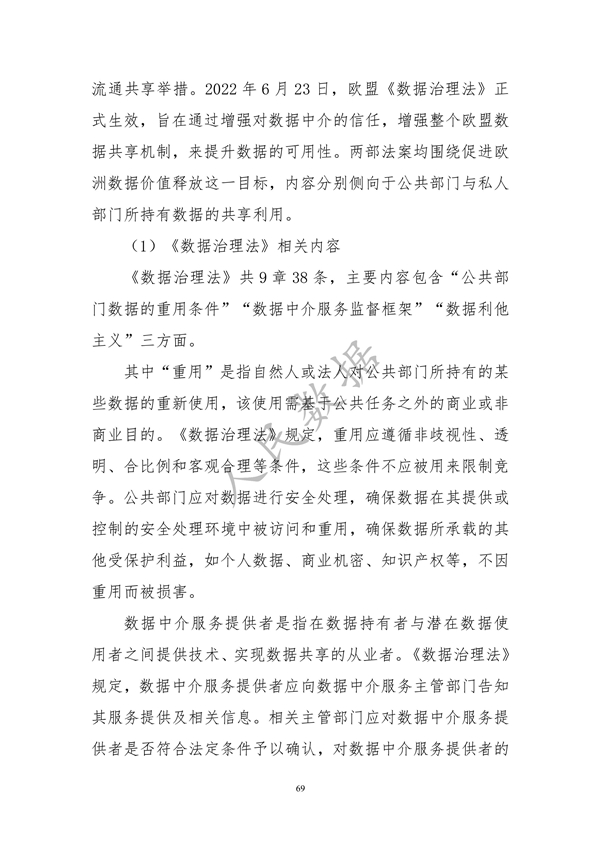 流通共享举措。2022 年 6 月 23 日，欧盟《数据治理法》正式生效，旨在通过增强对数据中介的信任，增强整个欧盟数据共享机制，来提升数据的可用性。两部法案均围绕促进欧洲数据价值释放这一目标，内容分别侧向于公共部门与私人部门所持有数据的共享利用。

（1）《数据治理法》相关内容

《数据治理法》共 9 章 38 条，主要内容包含“公共部门数据的重用条件”“数据中介服务监督框架”“数据利他主义”三方面。

其中“重用”是指自然人或法人对公共部门所持有的某些数据的重新使用，该使用需基于公共任务之外的商业或非商业目的。《数据治理法》规定，重用应遵循非歧视性、透明、合比例和客观合理等条件，这些条件不应被用来限制竞争。公共部门应对数据进行安全处理，确保数据在其提供或控制的安全处理环境中被访问和重用，确保数据所承载的其他受保护利益，如个人数据、商业机密、知识产权等，不因重用而被损害。

数据中介服务提供者是指在数据持有者与潜在数据使用者之间提供技术、实现数据共享的从业者。《数据治理法》规定，数据中介服务提供者应向数据中介服务主管部门告知其服务提供及相关信息。相关主管部门应对数据中介服务提供者是否符合法定条件予以确认，对数据中介服务提供者的

人民数据

69